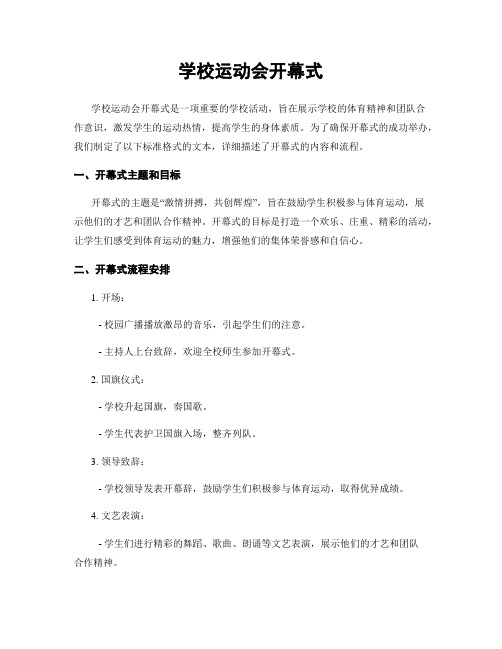 学校运动会开幕式

学校运动会开幕式是一项重要的学校活动，旨在展示学校的体育精神和团队合作意识，激发学生的运动热情，提高学生的身体素质。为了确保开幕式的成功举办，我们制定了以下标准格式的文本，详细描述了开幕式的内容和流程。

一、开幕式主题和目标

开幕式的主题是“激情拼搏，共创辉煌”，旨在鼓励学生积极参与体育运动，展示他们的才艺和团队合作精神。开幕式的目标是打造一个欢乐、庄重、精彩的活动，让学生们感受到体育运动的魅力，增强他们的集体荣誉感和自信心。

二、开幕式流程安排

1. 开场：

- 校园广播播放激昂的音乐，引起学生们的注意。

- 主持人上台致辞，欢迎全校师生参加开幕式。

2. 国旗仪式：

- 学校升起国旗，奏国歌。

- 学生代表护卫国旗入场，整齐列队。

3. 领导致辞：

- 学校领导发表开幕辞，鼓励学生们积极参与体育运动，取得优异成绩。

4. 文艺表演：

- 学生们进行精彩的舞蹈、歌曲、朗诵等文艺表演，展示他们的才艺和团队合作精神。